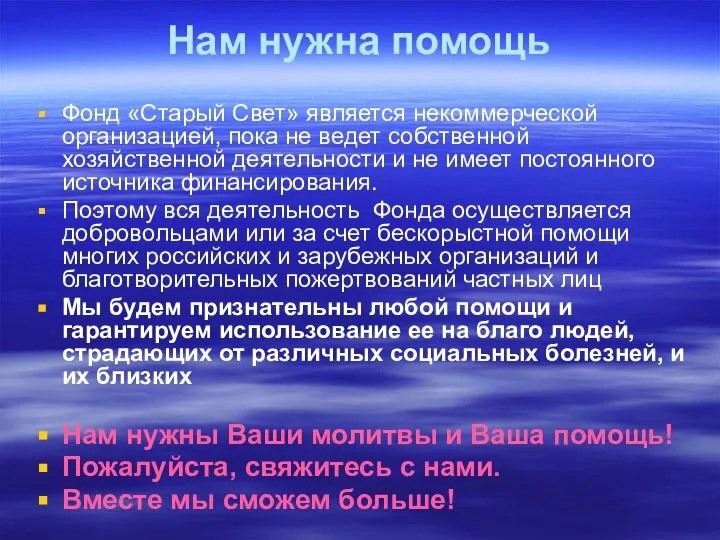 Нам нужна помощь

Фонд «Старый Свет» является некоммерческой организацией, пока не ведет собственной хозяйственной деятельности и не имеет постоянного источника финансирования.

Поэтому вся деятельность Фонда осуществляется добровольцами или за счет бескорыстной помощи многих российских и зарубежных организаций и благотворительных пожертвований частных лиц

Мы будем признательны любой помощи и гарантируем использование ее на благо людей, страдающих от различных социальных болезней, и их близких

Нам нужны Ваши молитвы и Ваша помощь!

Пожалуйста, свяжитесь с нами.

Вместе мы сможем больше!